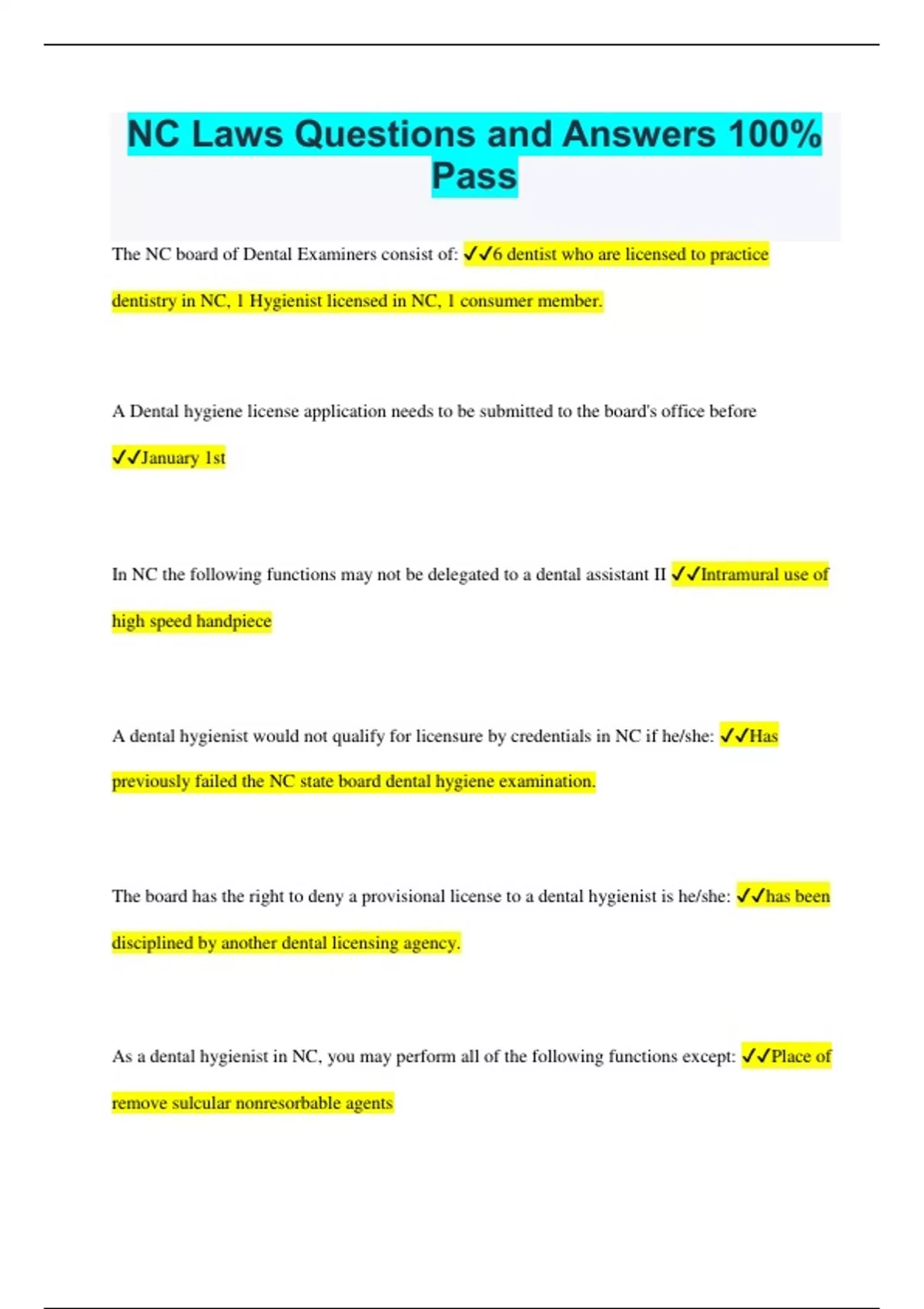 NC Laws Questions and Answers 100% Pass

The NC board of Dental Examiners consist of: ✓✓6 dentist who are licensed to practice dentistry in NC, 1 Hygienist licensed in NC, 1 consumer member.

A Dental hygiene license application needs to be submitted to the board's office before ✓✓January 1st

In NC the following functions may not be delegated to a dental assistant II ✓✓Intramural use of high speed handpiece

A dental hygienist would not qualify for licensure by credentials in NC if he/she: ✓✓Has previously failed the NC state board dental hygiene examination.

The board has the right to deny a provisional license to a dental hygienist is he/she: ✓✓has been disciplined by another dental licensing agency.

As a dental hygienist in NC, you may perform all of the following functions except: ✓✓Place of remove sulcular nonresorbable agents